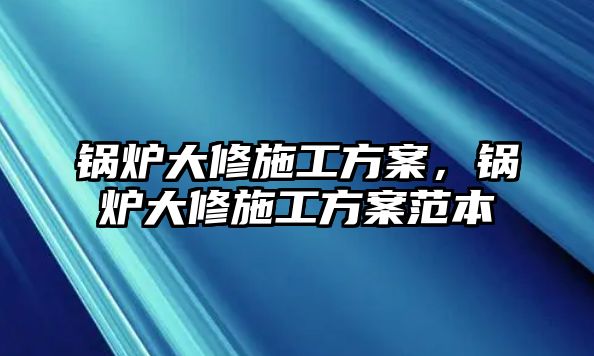 锅炉大修施工方案，锅炉大修施工方案范本